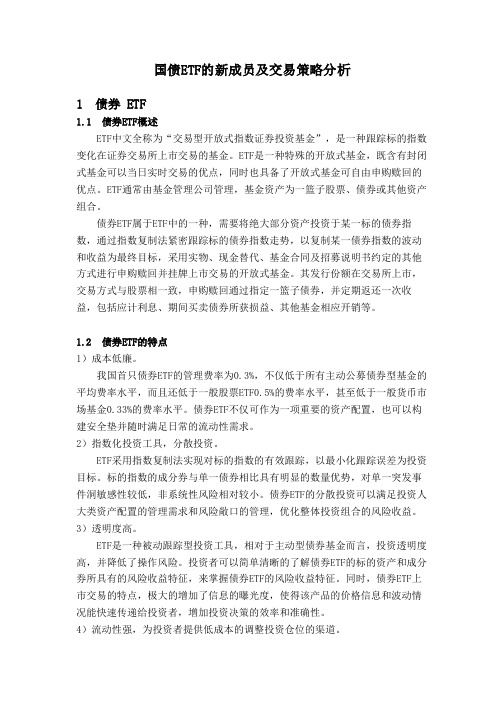 国债ETF的新成员及交易策略分析

1 债券 ETF

1.1 债券ETF概述

ETF中文全称为“交易型开放式指数证券投资基金”，是一种跟踪标的指数变化在证券交易所上市交易的基金。ETF是一种特殊的开放式基金，既含有封闭式基金可以当日实时交易的优点，同时也具备了开放式基金可自由申购赎回的优点。ETF通常由基金管理公司管理，基金资产为一篮子股票、债券或其他资产组合。

债券ETF属于ETF中的一种，需要将绝大部分资产投资于某一标的债券指数，通过指数复制法紧密跟踪标的债券指数走势，以复制某一债券指数的波动和收益为最终目标，采用实物、现金替代、基金合同及招募说明书约定的其他方式进行申购赎回并挂牌上市交易的开放式基金。其发行份额在交易所上市，交易方式与股票相一致，申购赎回通过指定一篮子债券，并定期返还一次收益，包括应计利息、期间买卖债券所获损益、其他基金相应开销等。

1.2 债券ETF的特点

1）成本低廉。

我国首只债券ETF的管理费率为0.3%，不仅低于所有主动公募债券型基金的平均费率水平，而且还低于一般股票ETF0.5%的费率水平，甚至低于一般货币市场基金0.33%的费率水平。债券ETF不仅可作为一项重要的资产配置，也可以构建安全垫并随时满足日常的流动性需求。

2）指数化投资工具，分散投资。

ETF采用指数复制法实现对标的指数的有效跟踪，以最小化跟踪误差为投资目标。标的指数的成分券与单一债券相比具有明显的数量优势，对单一突发事件洞敏感性较低，非系统性风险相对较小。债券ETF的分散投资可以满足投资人大类资产配置的管理需求和风险敞口的管理，优化整体投资组合的风险收益。

3）透明度高。

ETF是一种被动跟踪型投资工具，相对于主动型债券基金而言，投资透明度高，并降低了操作风险。投资者可以简单清晰的了解债券ETF的标的资产和成分券所具有的风险收益特征，来掌握债券ETF的风险收益特征。同时，债券ETF上市交易的特点，极大的增加了信息的曝光度，使得该产品的价格信息和波动情况能快速传递给投资者，增加投资决策的效率和准确性。

4）流动性强，为投资者提供低成本的调整投资仓位的渠道。